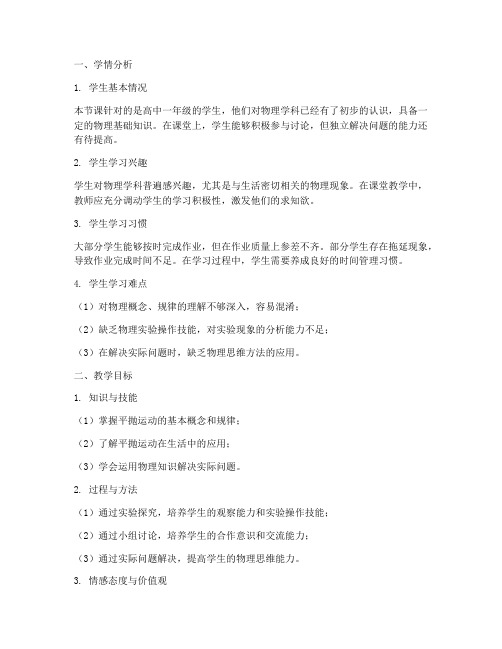 一、学情分析

1. 学生基本情况

本节课针对的是高中一年级的学生，他们对物理学科已经有了初步的认识，具备一定的物理基础知识。在课堂上，学生能够积极参与讨论，但独立解决问题的能力还有待提高。

2. 学生学习兴趣

学生对物理学科普遍感兴趣，尤其是与生活密切相关的物理现象。在课堂教学中，教师应充分调动学生的学习积极性，激发他们的求知欲。

3. 学生学习习惯

大部分学生能够按时完成作业，但在作业质量上参差不齐。部分学生存在拖延现象，导致作业完成时间不足。在学习过程中，学生需要养成良好的时间管理习惯。

4. 学生学习难点

（1）对物理概念、规律的理解不够深入，容易混淆；

（2）缺乏物理实验操作技能，对实验现象的分析能力不足；

（3）在解决实际问题时，缺乏物理思维方法的应用。

二、教学目标

1. 知识与技能

（1）掌握平抛运动的基本概念和规律；

（2）了解平抛运动在生活中的应用；

（3）学会运用物理知识解决实际问题。

2. 过程与方法

（1）通过实验探究，培养学生的观察能力和实验操作技能；

（2）通过小组讨论，培养学生的合作意识和交流能力；

（3）通过实际问题解决，提高学生的物理思维能力。

3. 情感态度与价值观